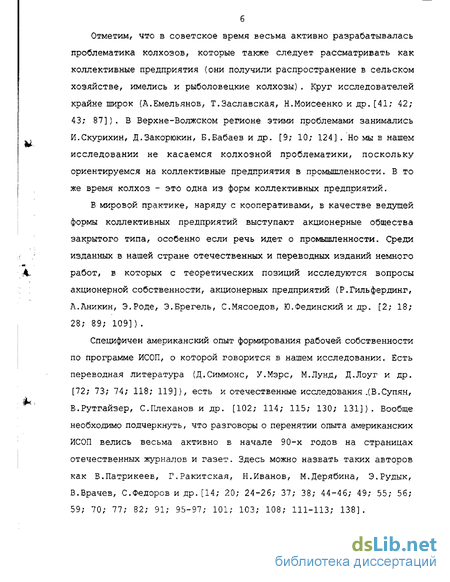 6

Отметим, что в советское время весьма активно разрабатывалась проблематика колхозов, которые также следует рассматривать как коллективные предприятия (они получили распространение в сельском хозяйстве, имелись и рыболовецкие колхозы). Круг исследователей крайне широк (А.Емельянов, Т.Заславская, Н.Моисеенко и др.[41; 42; 43; 87]). В Верхне-Волжском регионе этими проблемами занимались И.Скурихин, Д.Закорюкин, Б.Бабаев и др. [9; 10; 124]. Но мы в нашем исследовании не касаемся колхозной проблематики, поскольку ориентируемся на коллективные предприятия в промышленности. В то же время колхоз - это одна из форм коллективных предприятий.

В мировой практике, наряду с кооперативами, в качестве ведущей формы коллективных предприятий выступают акционерные общества закрытого типа, особенно если речь идет о промышленности. Среди изданных в нашей стране отечественных и переводных изданий немного работ, в которых с теоретических позиций исследуются вопросы акционерной собственности, акционерных предприятий (Р.Гильфердинг, А.Аникин, Э.Роде, Э.Брегель, С.Мясоедов, Ю.Фединский и др. [2; 18; 28; 89; 109]).

Специфичен американский опыт формирования рабочей собственности по программе ИСОП, о которой говорится в нашем исследовании. Есть переводная литература (Д.Симмонс, У.Мэрс, М.Лунд, Д.Лоуг и др. [72; 73; 74; 118; 119]), есть и отечественные исследования (В.Супян, В.Рутгайзер, С.Плеханов и др. [102; 114; 115; 130; 131]). Вообще необходимо подчеркнуть, что разговоры о перенятии опыта американских ИСОП велись весьма активно в начале 90-х годов на страницах отечественных журналов и газет. Здесь можно назвать таких авторов как В.Патрикеев, Г.Ракитская, Н.Иванов, М.Дерябина, Э.Рудык, В.Врачев, С.Федоров и др.[14; 20; 24-26; 37; 38; 44-46; 49; 55; 56; 59; 70; 77; 82; 91; 95-97; 101; 103; 108; 111-113; 138].

dsLib.net
библиотека диссертаций